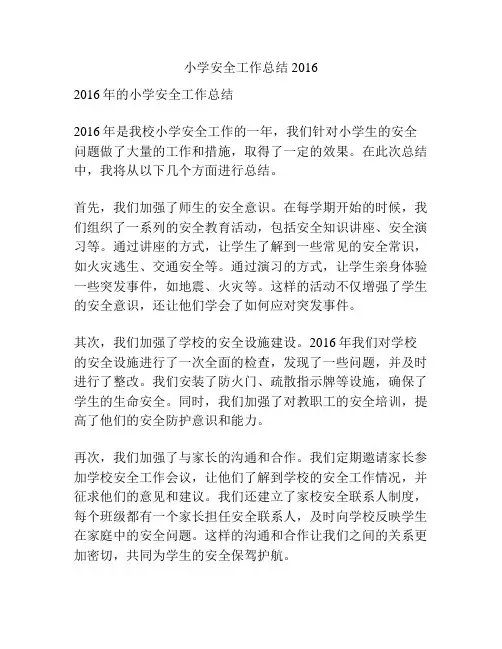 小学安全工作总结 2016

2016 年的小学安全工作总结

2016 年是我校小学安全工作的一年，我们针对小学生的安全问题做了大量的工作和措施，取得了一定的效果。在此次总结中，我将从以下几个方面进行总结。

首先，我们加强了师生的安全意识。在每学期开始的时候，我们组织了一系列的安全教育活动，包括安全知识讲座、安全演习等。通过讲座的方式，让学生了解到一些常见的安全常识，如火灾逃生、交通安全等。通过演习的方式，让学生亲身体验一些突发事件，如地震、火灾等。这样的活动不仅增强了学生的安全意识，还让他们学会了如何应对突发事件。

其次，我们加强了学校的安全设施建设。2016 年我们对学校的安全设施进行了一次全面的检查，发现了一些问题，并及时进行了整改。我们安装了防火门、疏散指示牌等设施，确保了学生的生命安全。同时，我们加强了对教职工的安全培训，提高了他们的安全防护意识和能力。

再次，我们加强了与家长的沟通和合作。我们定期邀请家长参加学校安全工作会议，让他们了解到学校的安全工作情况，并征求他们的意见和建议。我们还建立了家校安全联系人制度，每个班级都有一个家长担任安全联系人，及时向学校反映学生在家庭中的安全问题。这样的沟通和合作让我们之间的关系更加密切，共同为学生的安全保驾护航。